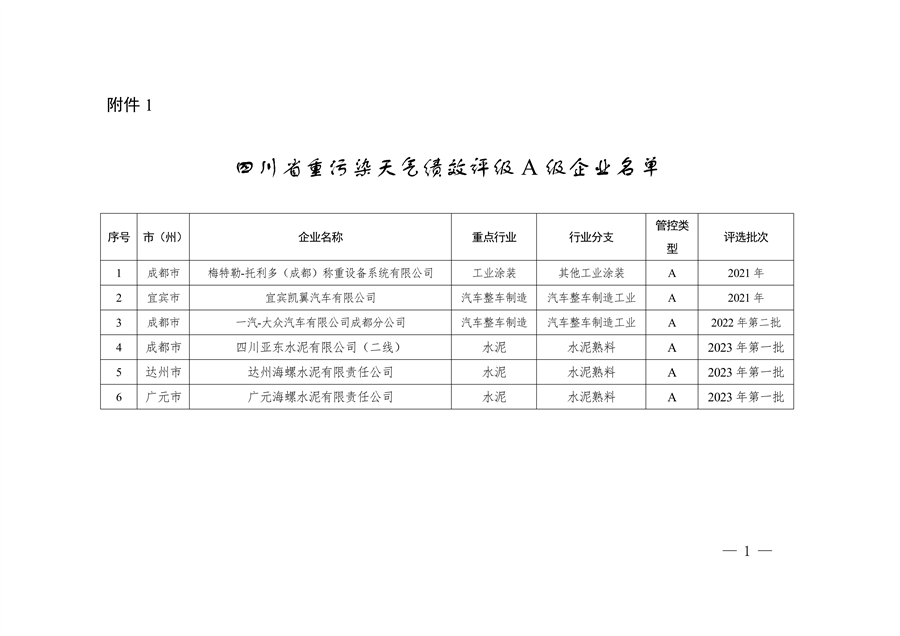 附件 1

四川省重污染天气绩效评级 A 级企业名单

| 序号 | 市（州） | 企业名称 | 重点行业 | 行业分支 | 管控类型 | 评选批次 |
|---|---|---|---|---|---|---|
| 1 | 成都市 | 梅特勒-托利多（成都）称重设备系统有限公司 | 工业涂装 | 其他工业涂装 | A | 2021 年 |
| 2 | 宜宾市 | 宜宾凯翼汽车有限公司 | 汽车整车制造 | 汽车整车制造工业 | A | 2021 年 |
| 3 | 成都市 | 一汽-大众汽车有限公司成都分公司 | 汽车整车制造 | 汽车整车制造工业 | A | 2022 年第二批 |
| 4 | 成都市 | 四川亚东水泥有限公司（二线） | 水泥 | 水泥熟料 | A | 2023 年第一批 |
| 5 | 达州市 | 达州海螺水泥有限责任公司 | 水泥 | 水泥熟料 | A | 2023 年第一批 |
| 6 | 广元市 | 广元海螺水泥有限责任公司 | 水泥 | 水泥熟料 | A | 2023 年第一批 |

— 1 —